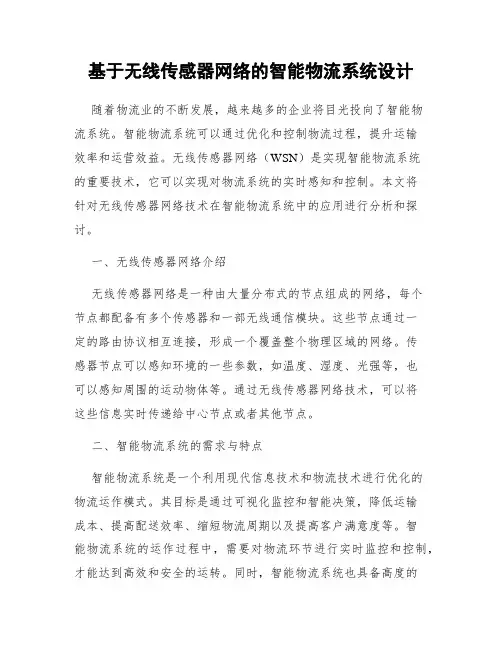 基于无线传感器网络的智能物流系统设计

随着物流业的不断发展，越来越多的企业将目光投向了智能物流系统。智能物流系统可以通过优化和控制物流过程，提升运输效率和运营效益。无线传感器网络（WSN）是实现智能物流系统的重要技术，它可以实现对物流系统的实时感知和控制。本文将针对无线传感器网络技术在智能物流系统中的应用进行分析和探讨。

一、无线传感器网络介绍

无线传感器网络是一种由大量分布式的节点组成的网络，每个节点都配备有多个传感器和一部无线通信模块。这些节点通过一定的路由协议相互连接，形成一个覆盖整个物理区域的网络。传感器节点可以感知环境的一些参数，如温度、湿度、光强等，也可以感知周围的运动物体等。通过无线传感器网络技术，可以将这些信息实时传递给中心节点或者其他节点。

二、智能物流系统的需求与特点

智能物流系统是一个利用现代信息技术和物流技术进行优化的物流运作模式。其目标是通过可视化监控和智能决策，降低运输成本、提高配送效率、缩短物流周期以及提高客户满意度等。智能物流系统的运作过程中，需要对物流环节进行实时监控和控制，才能达到高效和安全的运转。同时，智能物流系统也具备高度的